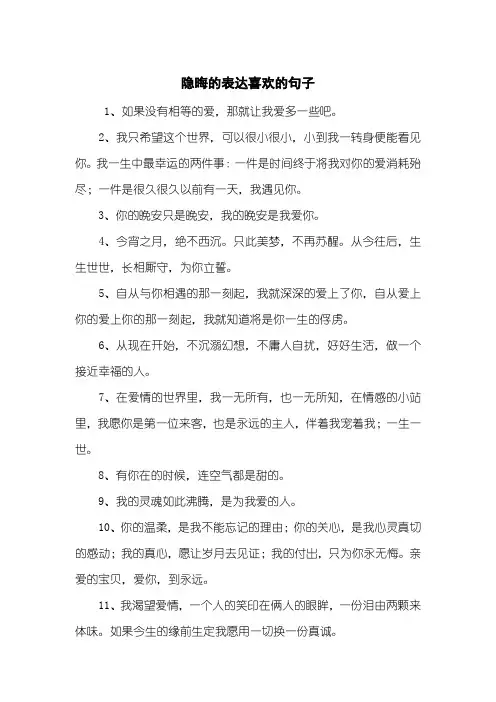 隐晦的表达喜欢的句子

1、如果没有相等的爱，那就让我爱多一些吧。

2、我只希望这个世界，可以很小很小，小到我一转身便能看见你。我一生中最幸运的两件事：一件是时间终于将我对你的爱消耗殆尽；一件是很久很久以前有一天，我遇见你。

3、你的晚安只是晚安，我的晚安是我爱你。

4、今宵之月，绝不西沉。只此美梦，不再苏醒。从今往后，生生世世，长相厮守，为你立誓。

5、自从与你相遇的那一刻起，我就深深的爱上了你，自从爱上你的爱上你的那一刻起，我就知道将是你一生的俘虏。

6、从现在开始，不沉溺幻想，不庸人自扰，好好生活，做一个接近幸福的人。

7、在爱情的世界里，我一无所有，也一无所知，在情感的小站里，我愿你是第一位来客，也是永远的主人，伴着我宠着我；一生一世。

8、有你在的时候，连空气都是甜的。

9、我的灵魂如此沸腾，是为我爱的人。

10、你的温柔，是我不能忘记的理由；你的关心，是我心灵真切的感动；我的真心，愿让岁月去见证；我的付出，只为你永无悔。亲爱的宝贝，爱你，到永远。

11、我渴望爱情，一个人的笑印在俩人的眼眸，一份泪由两颗来体味。如果今生的缘前生定我愿用一切换一份真诚。